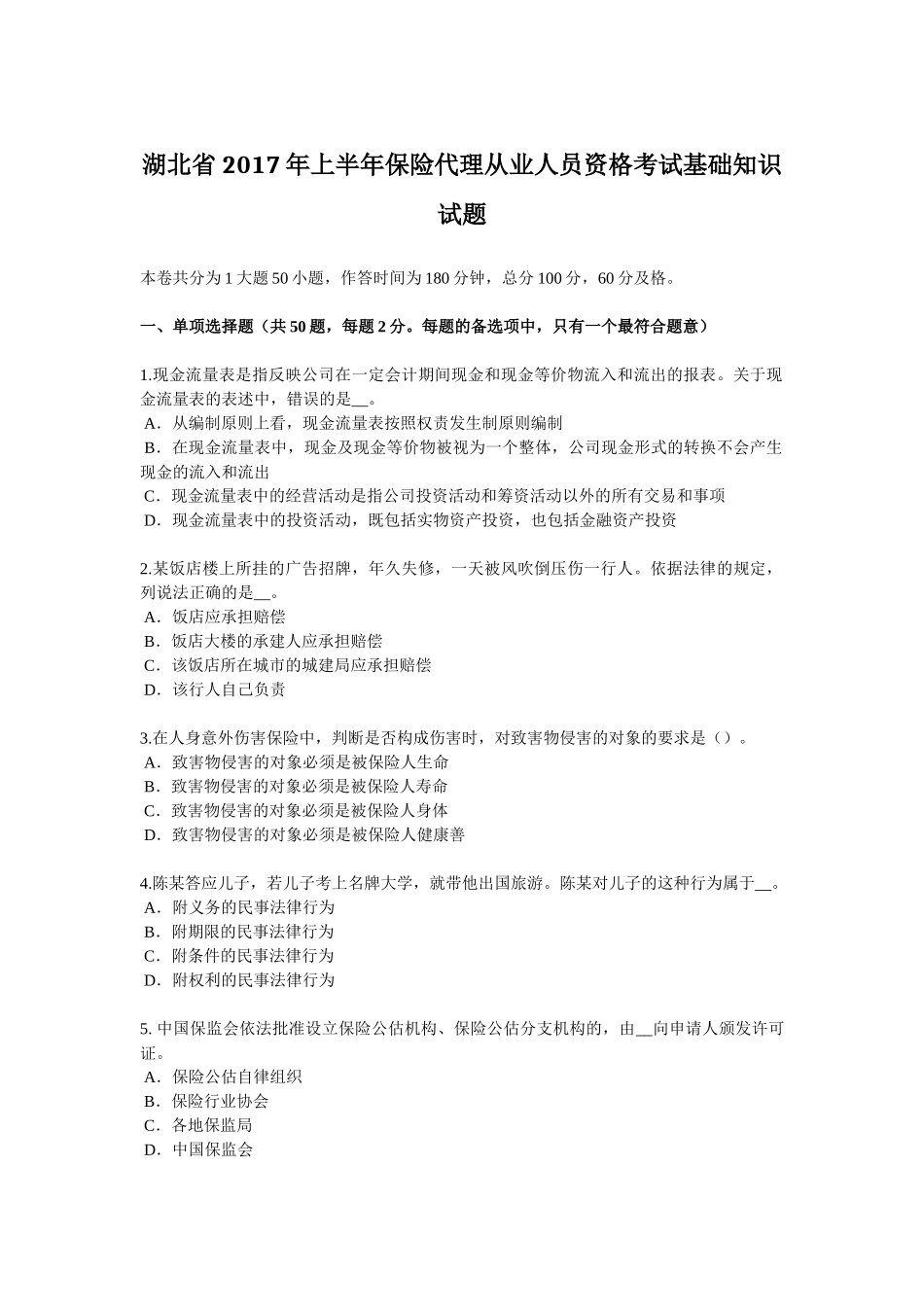 湖北省 2017 年上半年保险代理从业人员资格考试基础知识试题

本卷共分为 1 大题 50 小题，作答时间为 180 分钟，总分 100 分，60 分及格。

一、单项选择题（共 50 题，每题 2 分。每题的备选项中，只有一个最符合题意）

1.现金流量表是指反映公司在一定会计期间现金和现金等价物流入和流出的报表。关于现金流量表的表述中，错误的是__。
A．从编制原则上看，现金流量表按照权责发生制原则编制
B．在现金流量表中，现金及现金等价物被视为一个整体，公司现金形式的转换不会产生现金的流入和流出
C．现金流量表中的经营活动是指公司投资活动和筹资活动以外的所有交易和事项
D．现金流量表中的投资活动，既包括实物资产投资，也包括金融资产投资

2.某饭店楼上所挂的广告招牌，年久失修，一天被风吹倒压伤一行人。依据法律的规定，列说法正确的是__。
A．饭店应承担赔偿
B．饭店大楼的承建人应承担赔偿
C．该饭店所在城市的城建局应承担赔偿
D．该行人自己负责

3.在人身意外伤害保险中，判断是否构成伤害时，对致害物侵害的对象的要求是（）。
A．致害物侵害的对象必须是被保险人生命
B．致害物侵害的对象必须是被保险人寿命
C．致害物侵害的对象必须是被保险人身体
D．致害物侵害的对象必须是被保险人健康善

4.陈某答应儿子，若儿子考上名牌大学，就带他出国旅游。陈某对儿子的这种行为属于__。
A．附义务的民事法律行为
B．附期限的民事法律行为
C．附条件的民事法律行为
D．附权利的民事法律行为

5. 中国保监会依法批准设立保险公估机构、保险公估分支机构的，由__向申请人颁发许可证。
A．保险公估自律组织
B．保险行业协会
C．各地保监局
D．中国保监会